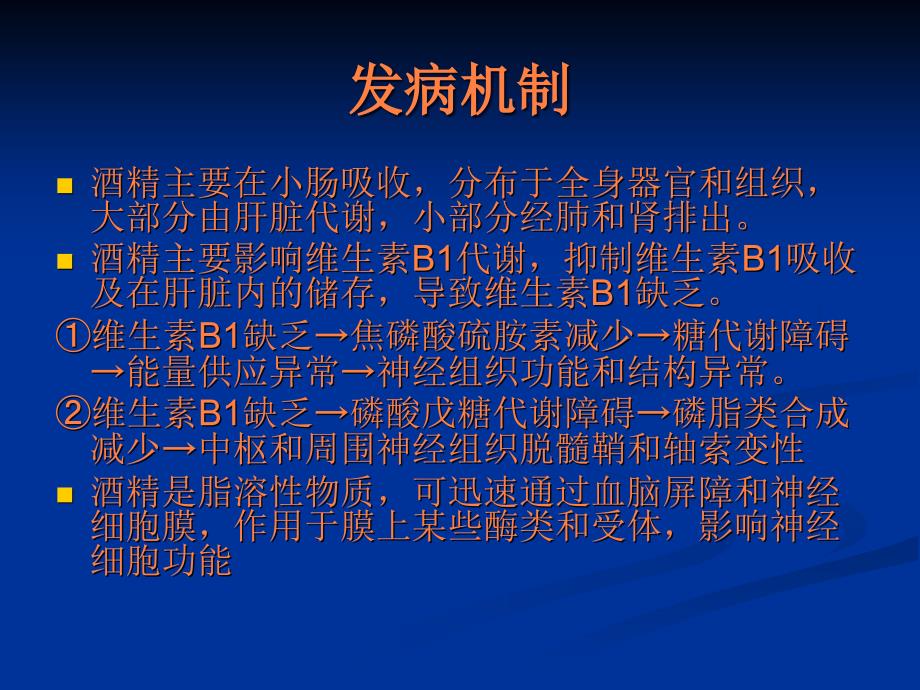 发病机制

■ 酒精主要在小肠吸收，分布于全身器官和组织，大部分由肝脏代谢，小部分经肺和肾排出。

■ 酒精主要影响维生素B1代谢，抑制维生素B1吸收及在肝脏内的储存，导致维生素B1缺乏。

①维生素B1缺乏→焦磷酸硫胺素减少→糖代谢障碍→能量供应异常→神经组织功能和结构异常。

②维生素B1缺乏→磷酸戊糖代谢障碍→磷脂类合成减少→中枢和周围神经组织脱髓鞘和轴索变性

■ 酒精是脂溶性物质，可迅速通过血脑屏障和神经细胞膜，作用于膜上某些酶类和受体，影响神经细胞功能